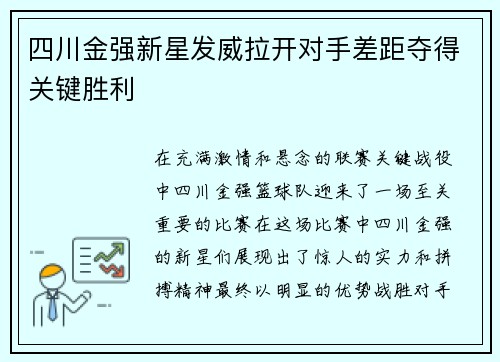 四川金强新星发威拉开对手差距夺得关键胜利

在充满激情和悬念的联赛关键战役中四川金强篮球队迎来了一场至关重要的比赛在这场比赛中四川金强的新星们展现出了惊人的实力和拼搏精神最终以明显的优势战胜对手